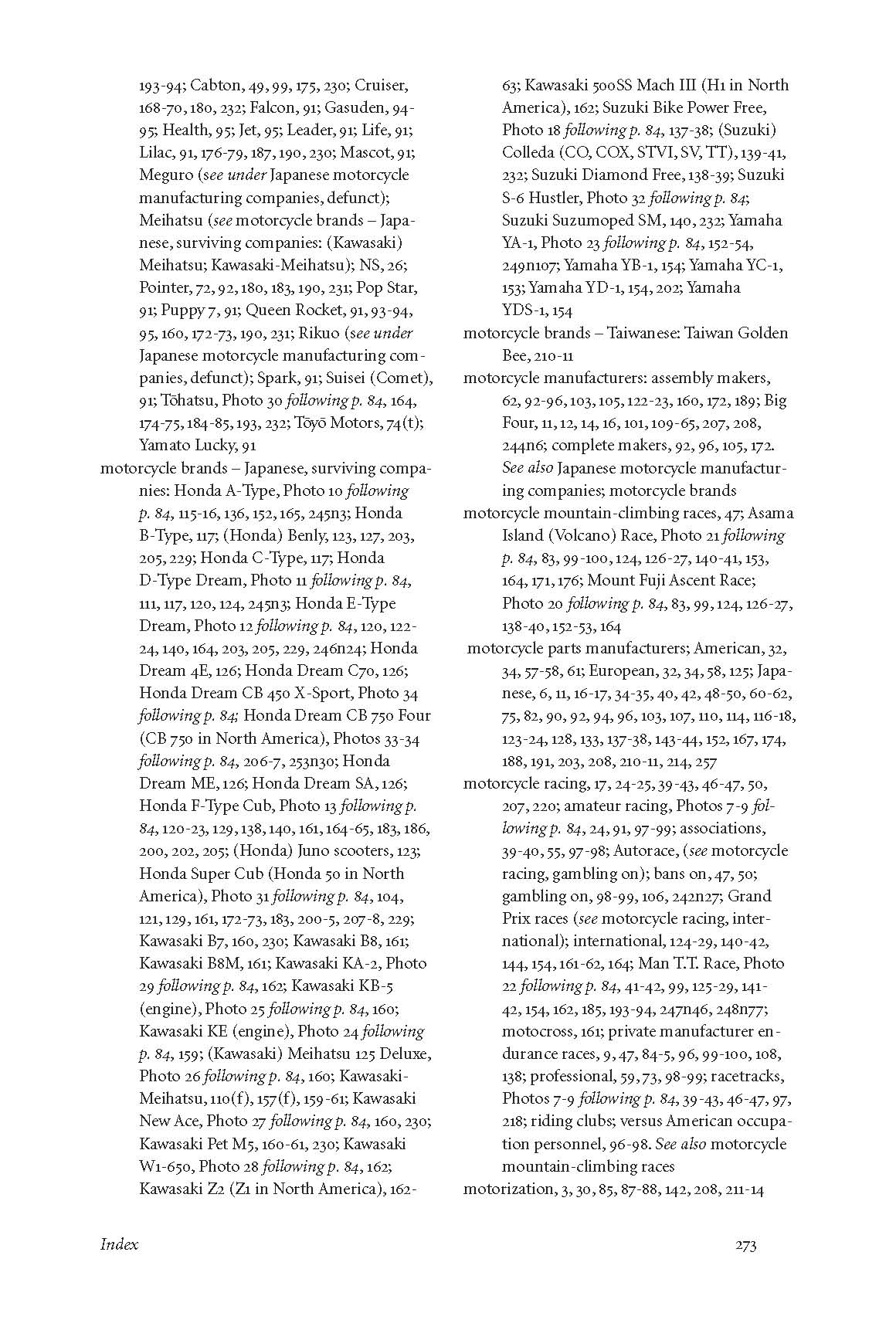 193-94; Cabton, 49, 99, 175, 230; Cruiser, 168-70, 180, 232; Falcon, 91; Gasuden, 94-95; Health, 95; Jet, 95; Leader, 91; Life, 91; Lilac, 91, 176-79, 187, 190, 230; Mascot, 91; Meguro (see under Japanese motorcycle manufacturing companies, defunct); Meihatsu (see motorcycle brands – Japanese, surviving companies: (Kawasaki) Meihatsu; Kawasaki-Meihatsu); NS, 26; Pointer, 72, 92, 180, 183, 190, 231; Pop Star, 91; Puppy 7, 91; Queen Rocket, 91, 93-94, 95, 160, 172-73, 190, 231; Rikuo (see under Japanese motorcycle manufacturing companies, defunct); Spark, 91; Suisei (Comet), 91; Tōhatsu, Photo 30 following p. 84, 164, 174-75, 184-85, 193, 232; Tōyō Motors, 74(t); Yamato Lucky, 91
motorcycle brands – Japanese, surviving companies: Honda A-Type, Photo 10 following p. 84, 115-16, 136, 152, 165, 245n3; Honda B-Type, 117; (Honda) Benly, 123, 127, 203, 205, 229; Honda C-Type, 117; Honda D-Type Dream, Photo 11 following p. 84, 111, 117, 120, 124, 245n3; Honda E-Type Dream, Photo 12 following p. 84, 120, 122-24, 140, 164, 203, 205, 229, 246n24; Honda Dream 4E, 126; Honda Dream C70, 126; Honda Dream CB 450 X-Sport, Photo 34 following p. 84; Honda Dream CB 750 Four (CB 750 in North America), Photos 33-34 following p. 84, 206-7, 253n30; Honda Dream ME, 126; Honda Dream SA, 126; Honda F-Type Cub, Photo 13 following p. 84, 120-23, 129, 138, 140, 161, 164-65, 183, 186, 200, 202, 205; (Honda) Juno scooters, 123; Honda Super Cub (Honda 50 in North America), Photo 31 following p. 84, 104, 121, 129, 161, 172-73, 183, 200-5, 207-8, 229; Kawasaki B7, 160, 230; Kawasaki B8, 161; Kawasaki B8M, 161; Kawasaki KA-2, Photo 29 following p. 84, 162; Kawasaki KB-5 (engine), Photo 25 following p. 84, 160; Kawasaki KE (engine), Photo 24 following p. 84, 159; (Kawasaki) Meihatsu 125 Deluxe, Photo 26 following p. 84, 160; Kawasaki-Meihatsu, 110(f), 157(f), 159-61; Kawasaki New Ace, Photo 27 following p. 84, 160, 230; Kawasaki Pet M5, 160-61, 230; Kawasaki W1-650, Photo 28 following p. 84, 162; Kawasaki Z2 (Z1 in North America), 162-63; Kawasaki 500SS Mach III (H1 in North America), 162; Suzuki Bike Power Free, Photo 18 following p. 84, 137-38; (Suzuki) Colleda (CO, COX, STVI, SV, TT), 139-41, 232; Suzuki Diamond Free, 138-39; Suzuki S-6 Hustler, Photo 32 following p. 84; Suzuki Suzumoped SM, 140, 232; Yamaha YA-1, Photo 23 following p. 84, 152-54, 249n107; Yamaha YB-1, 154; Yamaha YC-1, 153; Yamaha YD-1, 154, 202; Yamaha YDS-1, 154
motorcycle brands – Taiwanese: Taiwan Golden Bee, 210-11
motorcycle manufacturers: assembly makers, 62, 92-96, 103, 105, 122-23, 160, 172, 189; Big Four, 11, 12, 14, 16, 101, 109-65, 207, 208, 244n6; complete makers, 92, 96, 105, 172. See also Japanese motorcycle manufacturing companies; motorcycle brands
motorcycle mountain-climbing races, 47; Asama Island (Volcano) Race, Photo 21 following p. 84, 83, 99-100, 124, 126-27, 140-41, 153, 164, 171, 176; Mount Fuji Ascent Race; Photo 20 following p. 84, 83, 99, 124, 126-27, 138-40, 152-53, 164
motorcycle parts manufacturers; American, 32, 34, 57-58, 61; European, 32, 34, 58, 125; Japanese, 6, 11, 16-17, 34-35, 40, 42, 48-50, 60-62, 75, 82, 90, 92, 94, 96, 103, 107, 110, 114, 116-18, 123-24, 128, 133, 137-38, 143-44, 152, 167, 174, 188, 191, 203, 208, 210-11, 214, 257
motorcycle racing, 17, 24-25, 39-43, 46-47, 50, 207, 220; amateur racing, Photos 7-9 following p. 84, 24, 91, 97-99; associations, 39-40, 55, 97-98; Autorace, (see motorcycle racing, gambling on); bans on, 47, 50; gambling on, 98-99, 106, 242n27; Grand Prix races (see motorcycle racing, international); international, 124-29, 140-42, 144, 154, 161-62, 164; Man T.T. Race, Photo 22 following p. 84, 41-42, 99, 125-29, 141-42, 154, 162, 185, 193-94, 247n46, 248n77; motocross, 161; private manufacturer endurance races, 9, 47, 84-5, 96, 99-100, 108, 138; professional, 59, 73, 98-99; racetracks, Photos 7-9 following p. 84, 39-43, 46-47, 97, 218; riding clubs; versus American occupation personnel, 96-98. See also motorcycle mountain-climbing races
motorization, 3, 30, 85, 87-88, 142, 208, 211-14

Index

273